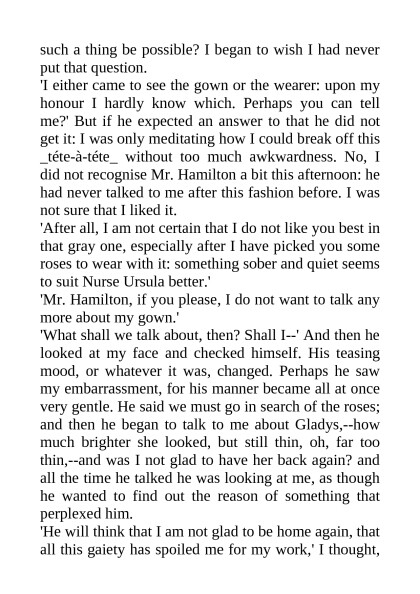 such a thing be possible? I began to wish I had never put that question.
'I either came to see the gown or the wearer: upon my honour I hardly know which. Perhaps you can tell me?' But if he expected an answer to that he did not get it: I was only meditating how I could break off this _téte-à-téte_ without too much awkwardness. No, I did not recognise Mr. Hamilton a bit this afternoon: he had never talked to me after this fashion before. I was not sure that I liked it.
'After all, I am not certain that I do not like you best in that gray one, especially after I have picked you some roses to wear with it: something sober and quiet seems to suit Nurse Ursula better.'
'Mr. Hamilton, if you please, I do not want to talk any more about my gown.'
'What shall we talk about, then? Shall I--' And then he looked at my face and checked himself. His teasing mood, or whatever it was, changed. Perhaps he saw my embarrassment, for his manner became all at once very gentle. He said we must go in search of the roses; and then he began to talk to me about Gladys,--how much brighter she looked, but still thin, oh, far too thin,--and was I not glad to have her back again? and all the time he talked he was looking at me, as though he wanted to find out the reason of something that perplexed him.
'He will think that I am not glad to be home again, that all this gaiety has spoiled me for my work,' I thought,